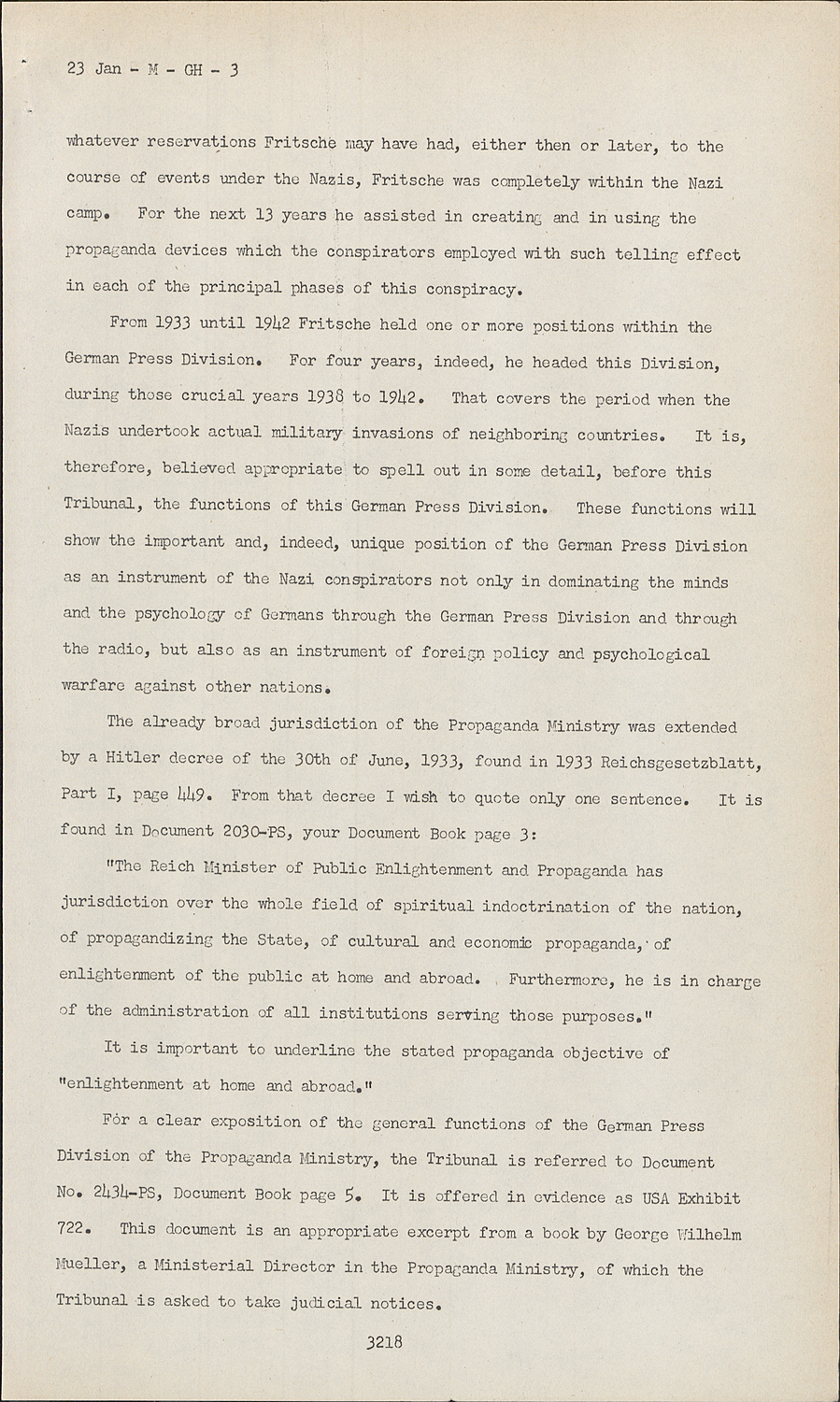 23 Jan - M - GH - 3

whatever reservations Fritsche may have had, either then or later, to the course of events under the Nazis, Fritsche was completely within the Nazi camp. For the next 13 years he assisted in creating and in using the propaganda devices which the conspirators employed with such telling effect in each of the principal phases of this conspiracy.

From 1933 until 1942 Fritsche held one or more positions within the German Press Division. For four years, indeed, he headed this Division, during those crucial years 1938 to 1942. That covers the period when the Nazis undertook actual military invasions of neighboring countries. It is, therefore, believed appropriate to spell out in some detail, before this Tribunal, the functions of this German Press Division. These functions will show the important and, indeed, unique position of the German Press Division as an instrument of the Nazi conspirators not only in dominating the minds and the psychology of Germans through the German Press Division and through the radio, but also as an instrument of foreign policy and psychological warfare against other nations.

The already broad jurisdiction of the Propaganda Ministry was extended by a Hitler decree of the 30th of June, 1933, found in 1933 Reichsgesetzblatt, Part I, page 449. From that decree I wish to quote only one sentence. It is found in Document 2030-PS, your Document Book page 3:

"The Reich Minister of Public Enlightenment and Propaganda has jurisdiction over the whole field of spiritual indoctrination of the nation, of propagandizing the State, of cultural and economic propaganda, of enlightenment of the public at home and abroad. Furthermore, he is in charge of the administration of all institutions serving those purposes."

It is important to underline the stated propaganda objective of "enlightenment at home and abroad."

For a clear exposition of the general functions of the German Press Division of the Propaganda Ministry, the Tribunal is referred to Document No. 2434-PS, Document Book page 5. It is offered in evidence as USA Exhibit 722. This document is an appropriate excerpt from a book by George Wilhelm Mueller, a Ministerial Director in the Propaganda Ministry, of which the Tribunal is asked to take judicial notices.

3218